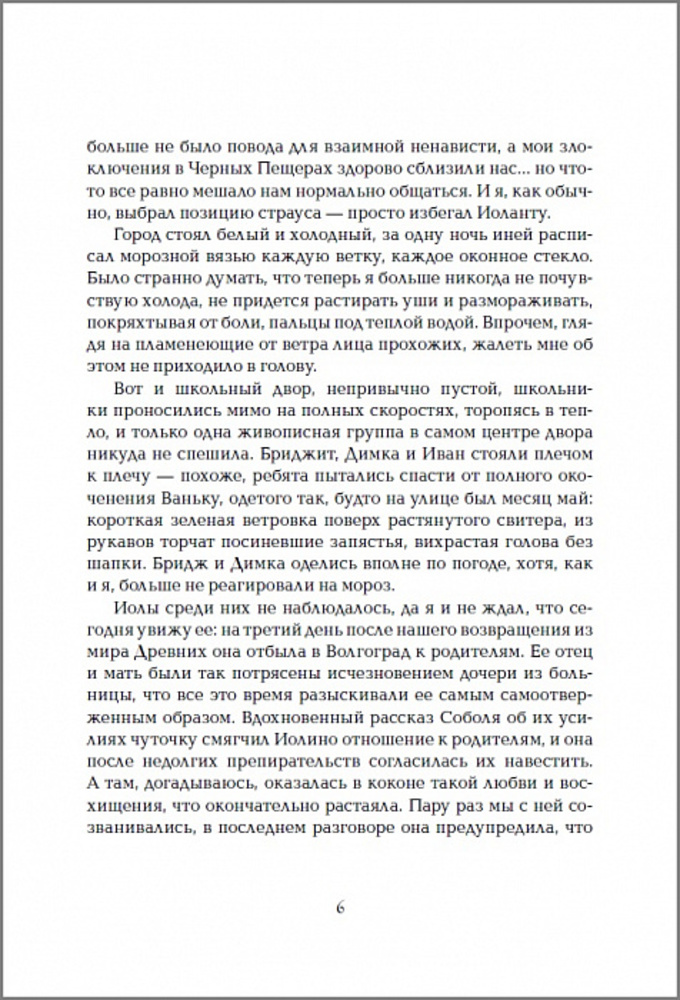 больше не было повода для взаимной ненависти, а мои злоключения в Черных Пещерах здорово сблизили нас... но что-то все равно мешало нам нормально общаться. И я, как обычно, выбрал позицию страуса — просто избегал Иоланту.

Город стоял белый и холодный, за одну ночь иней расписал морозной вязью каждую ветку, каждое оконное стекло. Было странно думать, что теперь я больше никогда не почувствую холода, не придется растирать уши и размораживать, покряхтывая от боли, пальцы под теплой водой. Впрочем, глядя на пламенеющие от ветра лица прохожих, жалеть мне об этом не приходило в голову.

Вот и школьный двор, непривычно пустой, школьники проносились мимо на полных скоростях, торопясь в тепло, и только одна живописная группа в самом центре двора никуда не спешила. Бриджит, Димка и Иван стояли плечом к плечу — похоже, ребята пытались спасти от полного окоченения Ваньку, одетого так, будто на улице был месяц май: короткая зеленая ветровка поверх растянутого свитера, из рукавов торчат посиневшие запястья, вихрастая голова без шапки. Бридж и Димка оделись вполне по погоде, хотя, как и я, больше не реагировали на мороз.

Иолы среди них не наблюдалось, да я и не ждал, что сегодня увижу ее: на третий день после нашего возвращения из мира Древних она отбыла в Волгоград к родителям. Ее отец и мать были так потрясены исчезновением дочери из больницы, что все это время разыскивали ее самым самоотверженным образом. Вдохновенный рассказ Соболя об их усилиях чуточку смягчил Иолино отношение к родителям, и она после недолгих препирательств согласилась их навестить. А там, догадываюсь, оказалась в коконе такой любви и восхищения, что окончательно растаяла. Пару раз мы с ней созванивались, в последнем разговоре она предупредила, что

6